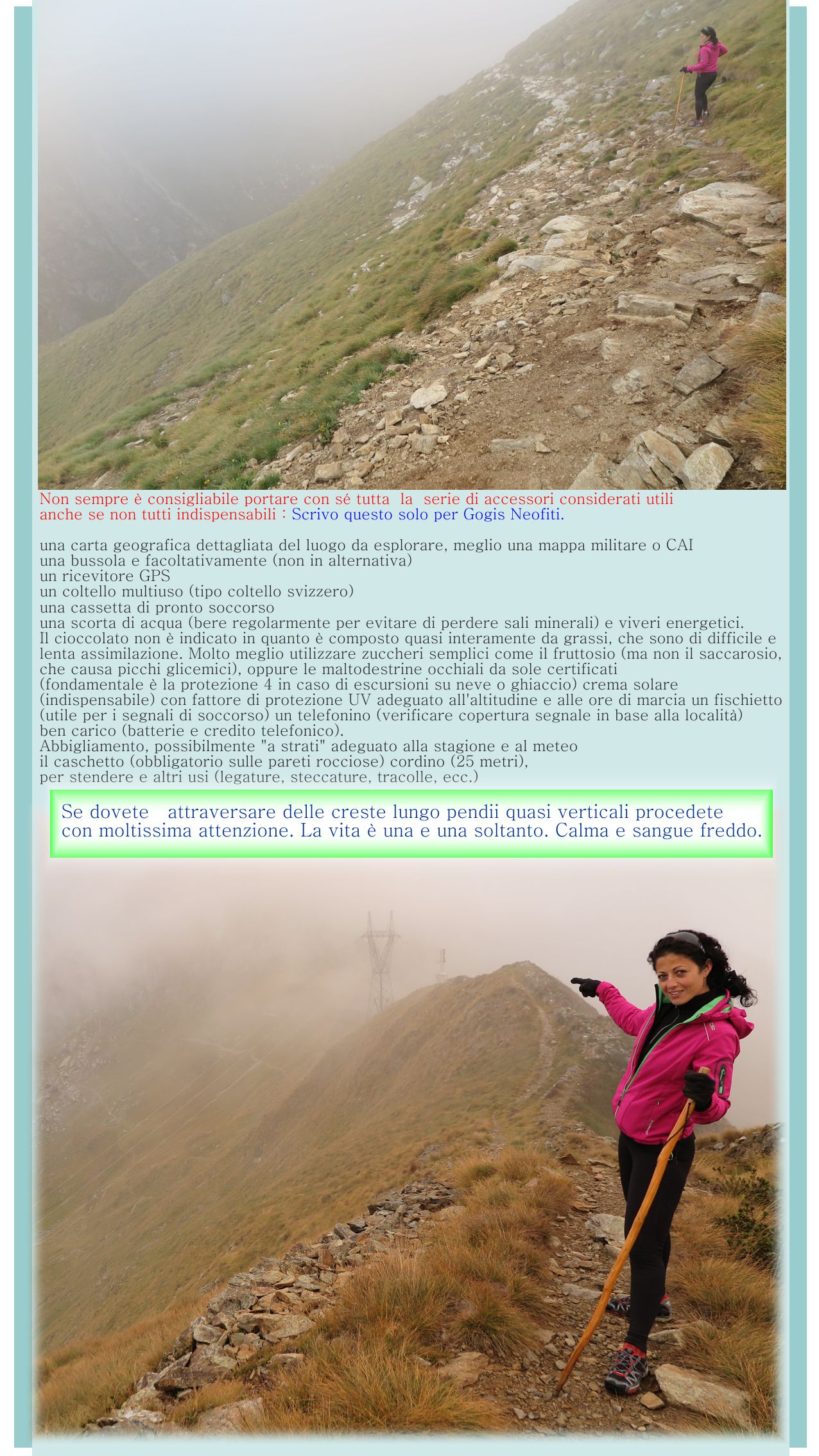 Non sempre è consigliabile portare con sé tutta la serie di accessori considerati utili anche se non tutti indispensabili : Scrivo questo solo per Gogis Neofiti.

una carta geografica dettagliata del luogo da esplorare, meglio una mappa militare o CAI
una bussola e facoltativamente (non in alternativa)
un ricevitore GPS
un coltello multiuso (tipo coltello svizzero)
una cassetta di pronto soccorso
una scorta di acqua (bere regolarmente per evitare di perdere sali minerali) e viveri energetici.
Il cioccolato non è indicato in quanto è composto quasi interamente da grassi, che sono di difficile e lenta assimilazione. Molto meglio utilizzare zuccheri semplici come il fruttosio (ma non il saccarosio, che causa picchi glicemici), oppure le maltodestrine occhiali da sole certificati (fondamentale è la protezione 4 in caso di escursioni su neve o ghiaccio) crema solare (indispensabile) con fattore di protezione UV adeguato all'altitudine e alle ore di marcia un fischietto (utile per i segnali di soccorso) un telefonino (verificare copertura segnale in base alla località) ben carico (batterie e credito telefonico).
Abbigliamento, possibilmente "a strati" adeguato alla stagione e al meteo
il caschetto (obbligatorio sulle pareti rocciose) cordino (25 metri),
per stendere e altri usi (legature, steccature, tracolle, ecc.)

Se dovete attraversare delle creste lungo pendii quasi verticali procedete con moltissima attenzione. La vita è una e una soltanto. Calma e sangue freddo.